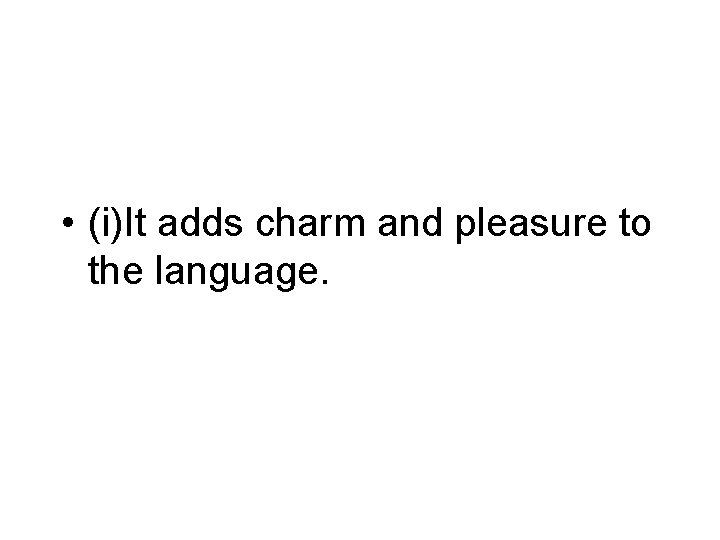 • (i)It adds charm and pleasure to the language.